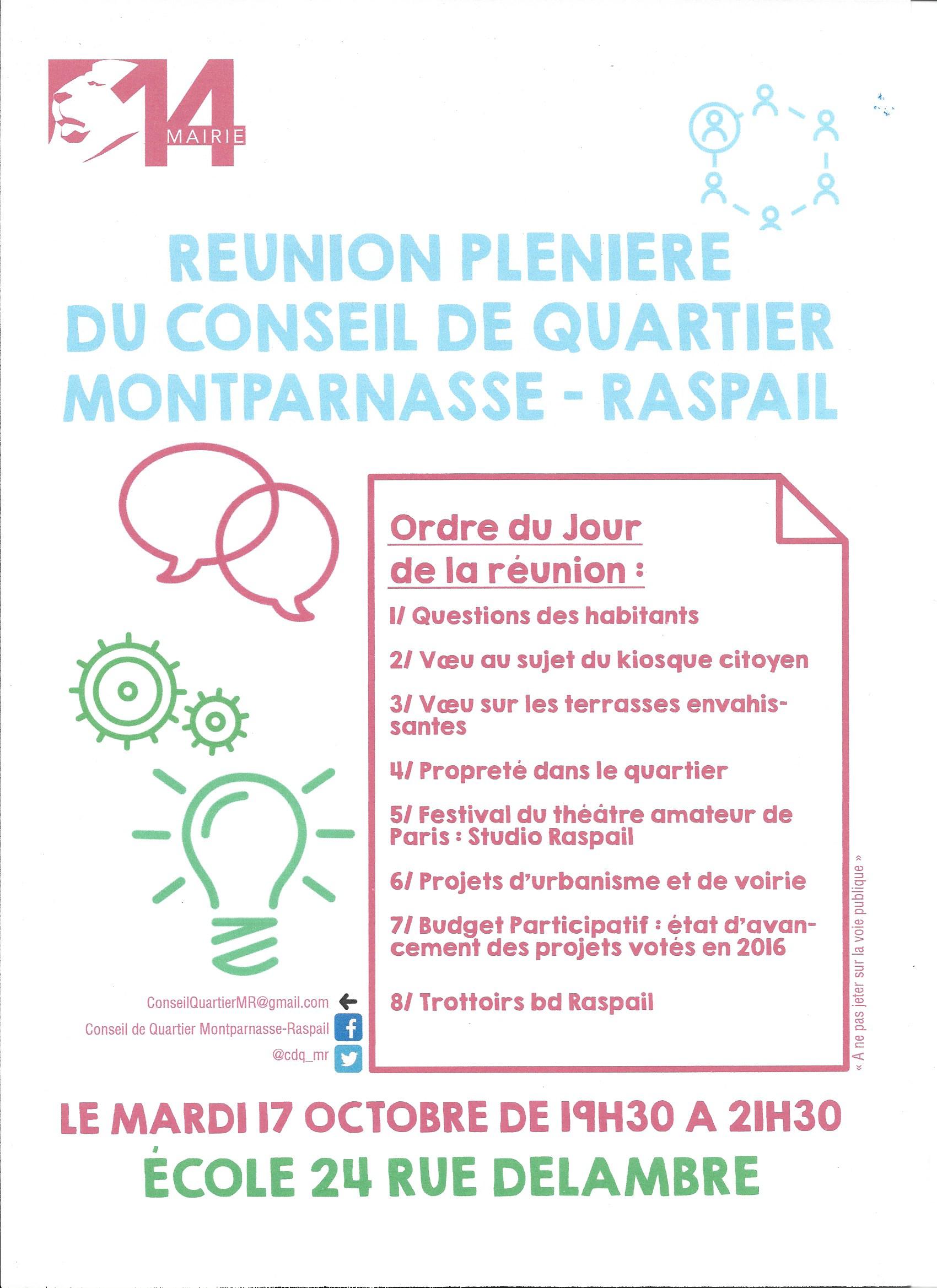 14 MAIRIE

REUNION PLENIERE DU CONSEIL DE QUARTIER MONTPARNASSE - RASPAIL

Ordre du Jour de la réunion :

1/ Questions des habitants

2/ Vœu au sujet du kiosque citoyen

3/ Vœu sur les terrasses envahissantes

4/ Propreté dans le quartier

5/ Festival du théâtre amateur de Paris : Studio Raspail

6/ Projets d'urbanisme et de voirie

7/ Budget Participatif : état d'avancement des projets votés en 2016

8/ Trottoirs bd Raspail

ConseilQuartierMR@gmail.com
Conseil de Quartier Montparnasse-Raspail
@cdq_mr

« A ne pas jeter sur la voie publique »

LE MARDI 17 OCTOBRE DE 19H30 A 21H30
ÉCOLE 24 RUE DELAMBRE